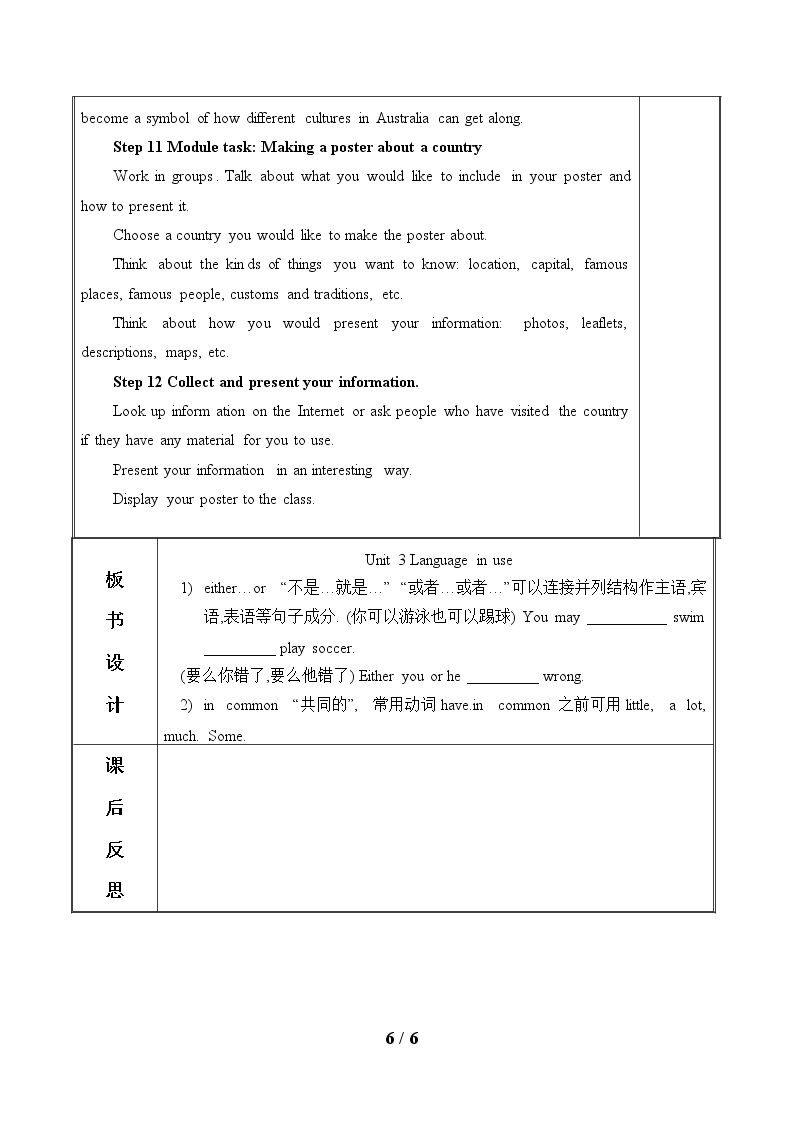 become a symbol of how different cultures in Australia can get along.

Step 11 Module task: Making a poster about a country

Work in groups. Talk about what you would like to include in your poster and how to present it.

Choose a country you would like to make the poster about.

Think about the kinds of things you want to know: location, capital, famous places, famous people, customs and traditions, etc.

Think about how you would present your information: photos, leaflets, descriptions, maps, etc.

Step 12 Collect and present your information.

Look up information on the Internet or ask people who have visited the country if they have any material for you to use.

Present your information in an interesting way.

Display your poster to the class.

板书设计

Unit 3 Language in use

1) either…or “不是…就是…” “或者…或者…”可以连接并列结构作主语,宾语,表语等句子成分. (你可以游泳也可以踢球) You may ____ swim ____ play soccer.

(要么你错了,要么他错了) Either you or he ____ wrong.

2) in common “共同的”, 常用动词have.in common之前可用little, a lot, much. Some.

课后反思

6 / 6